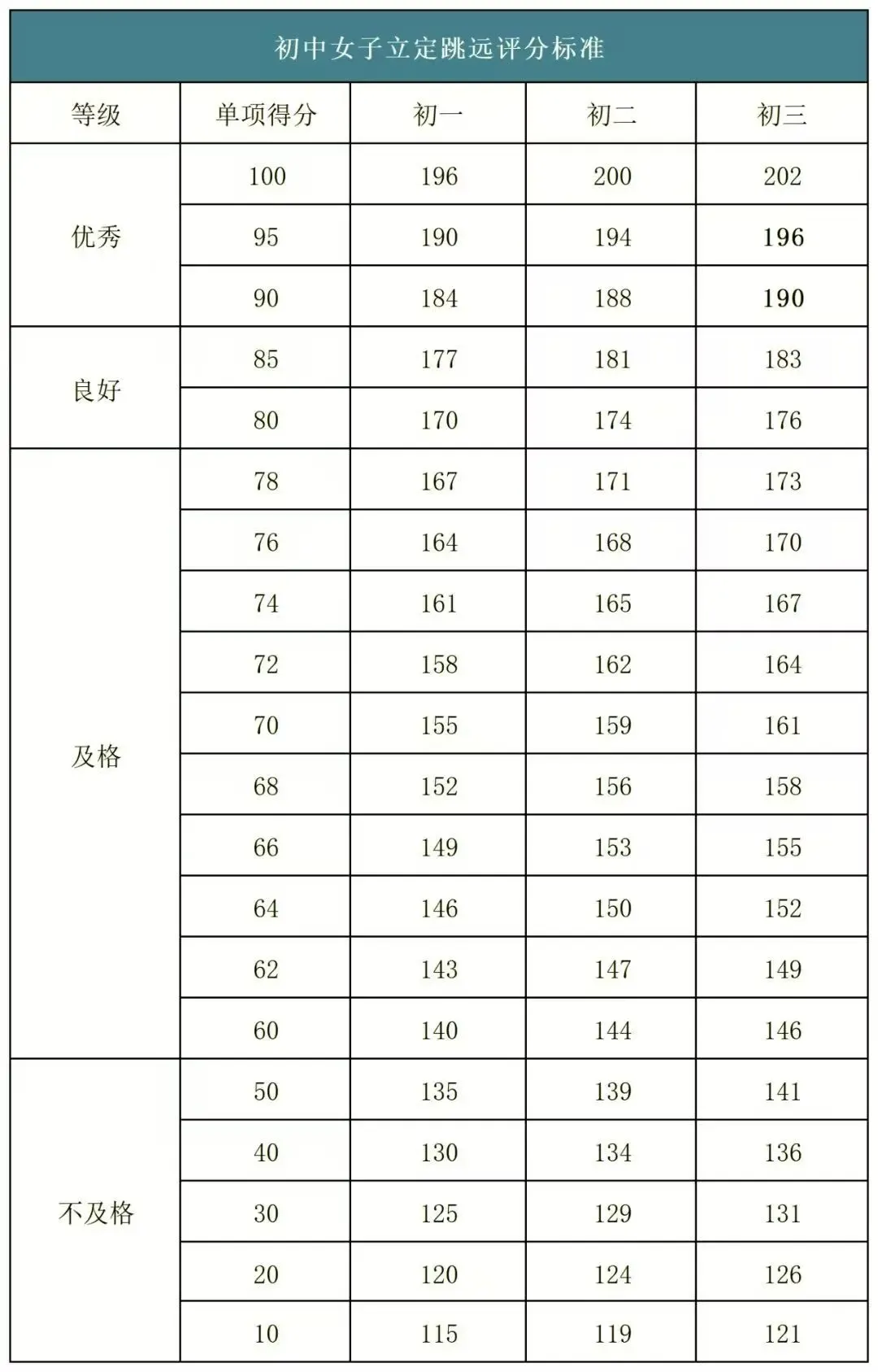 初中女子立定跳远评分标准

| 等级 | 单项得分 | 初一 | 初二 | 初三 |
|---|---|---|---|---|
| 优秀 | 100 | 196 | 200 | 202 |
| | 95 | 190 | 194 | 196 |
| | 90 | 184 | 188 | 190 |
| 良好 | 85 | 177 | 181 | 183 |
| | 80 | 170 | 174 | 176 |
| 及格 | 78 | 167 | 171 | 173 |
| | 76 | 164 | 168 | 170 |
| | 74 | 161 | 165 | 167 |
| | 72 | 158 | 162 | 164 |
| | 70 | 155 | 159 | 161 |
| | 68 | 152 | 156 | 158 |
| | 66 | 149 | 153 | 155 |
| | 64 | 146 | 150 | 152 |
| | 62 | 143 | 147 | 149 |
| | 60 | 140 | 144 | 146 |
| 不及格 | 50 | 135 | 139 | 141 |
| | 40 | 130 | 134 | 136 |
| | 30 | 125 | 129 | 131 |
| | 20 | 120 | 124 | 126 |
| | 10 | 115 | 119 | 121 |